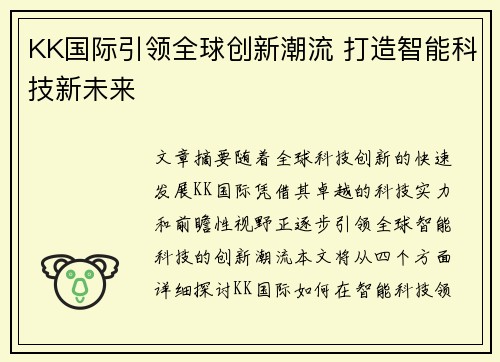 KK国际引领全球创新潮流 打造智能科技新未来

文章摘要随着全球科技创新的快速发展KK国际凭借其卓越的科技实力和前瞻性视野正逐步引领全球智能科技的创新潮流本文将从四个方面详细探讨KK国际如何在智能科技领